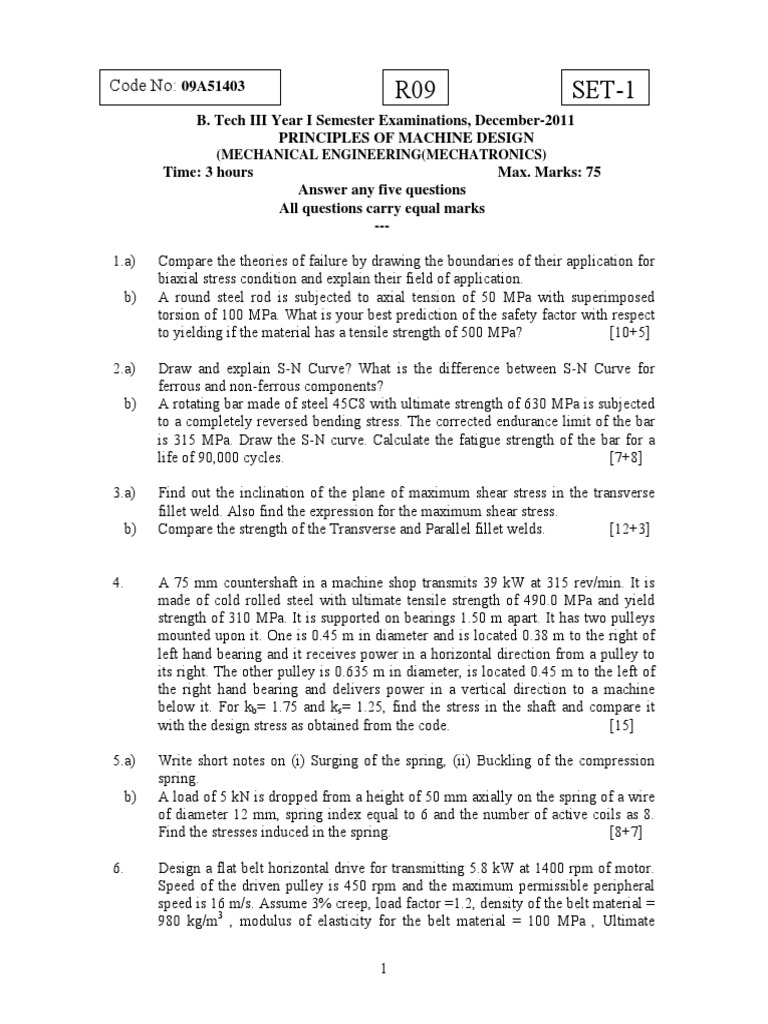 Code No: 09A51403

R09

SET-1

B. Tech III Year I Semester Examinations, December-2011
PRINCIPLES OF MACHINE DESIGN
(MECHANICAL ENGINEERING(MECHATRONICS)
Time: 3 hours Max. Marks: 75
Answer any five questions
All questions carry equal marks
---

1.a) Compare the theories of failure by drawing the boundaries of their application for biaxial stress condition and explain their field of application.
b) A round steel rod is subjected to axial tension of 50 MPa with superimposed torsion of 100 MPa. What is your best prediction of the safety factor with respect to yielding if the material has a tensile strength of 500 MPa? [10+5]

2.a) Draw and explain S-N Curve? What is the difference between S-N Curve for ferrous and non-ferrous components?
b) A rotating bar made of steel 45C8 with ultimate strength of 630 MPa is subjected to a completely reversed bending stress. The corrected endurance limit of the bar is 315 MPa. Draw the S-N curve. Calculate the fatigue strength of the bar for a life of 90,000 cycles. [7+8]

3.a) Find out the inclination of the plane of maximum shear stress in the transverse fillet weld. Also find the expression for the maximum shear stress.
b) Compare the strength of the Transverse and Parallel fillet welds. [12+3]

4. A 75 mm countershaft in a machine shop transmits 39 kW at 315 rev/min. It is made of cold rolled steel with ultimate tensile strength of 490.0 MPa and yield strength of 310 MPa. It is supported on bearings 1.50 m apart. It has two pulleys mounted upon it. One is 0.45 m in diameter and is located 0.38 m to the right of left hand bearing and it receives power in a horizontal direction from a pulley to its right. The other pulley is 0.635 m in diameter, is located 0.45 m to the left of the right hand bearing and delivers power in a vertical direction to a machine below it. For $k_b$= 1.75 and $k_s$= 1.25, find the stress in the shaft and compare it with the design stress as obtained from the code. [15]

5.a) Write short notes on (i) Surging of the spring, (ii) Buckling of the compression spring.
b) A load of 5 kN is dropped from a height of 50 mm axially on the spring of a wire of diameter 12 mm, spring index equal to 6 and the number of active coils as 8. Find the stresses induced in the spring. [8+7]

6. Design a flat belt horizontal drive for transmitting 5.8 kW at 1400 rpm of motor. Speed of the driven pulley is 450 rpm and the maximum permissible peripheral speed is 16 m/s. Assume 3% creep, load factor =1.2, density of the belt material = 980 kg/m$^3$ , modulus of elasticity for the belt material = 100 MPa , Ultimate

1